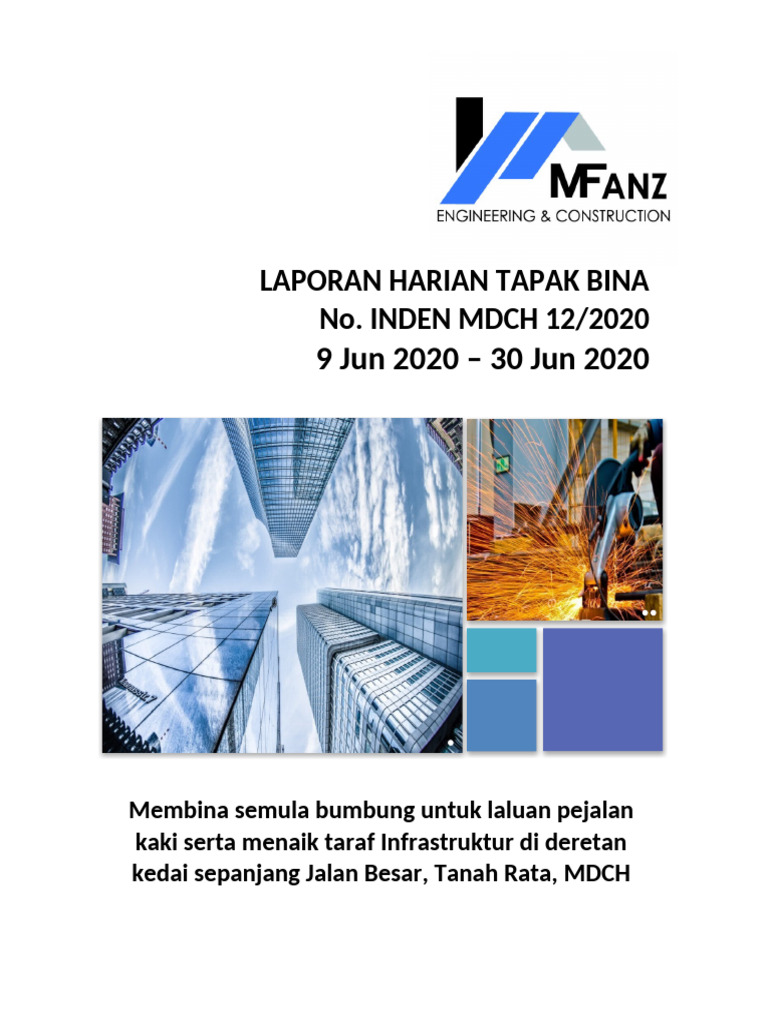 MFANZ
ENGINEERING & CONSTRUCTION

LAPORAN HARIAN TAPAK BINA
No. INDEN MDCH 12/2020
9 Jun 2020 – 30 Jun 2020

Membina semula bumbung untuk laluan pejalan kaki serta menaik taraf Infrastruktur di deretan kedai sepanjang Jalan Besar, Tanah Rata, MDCH